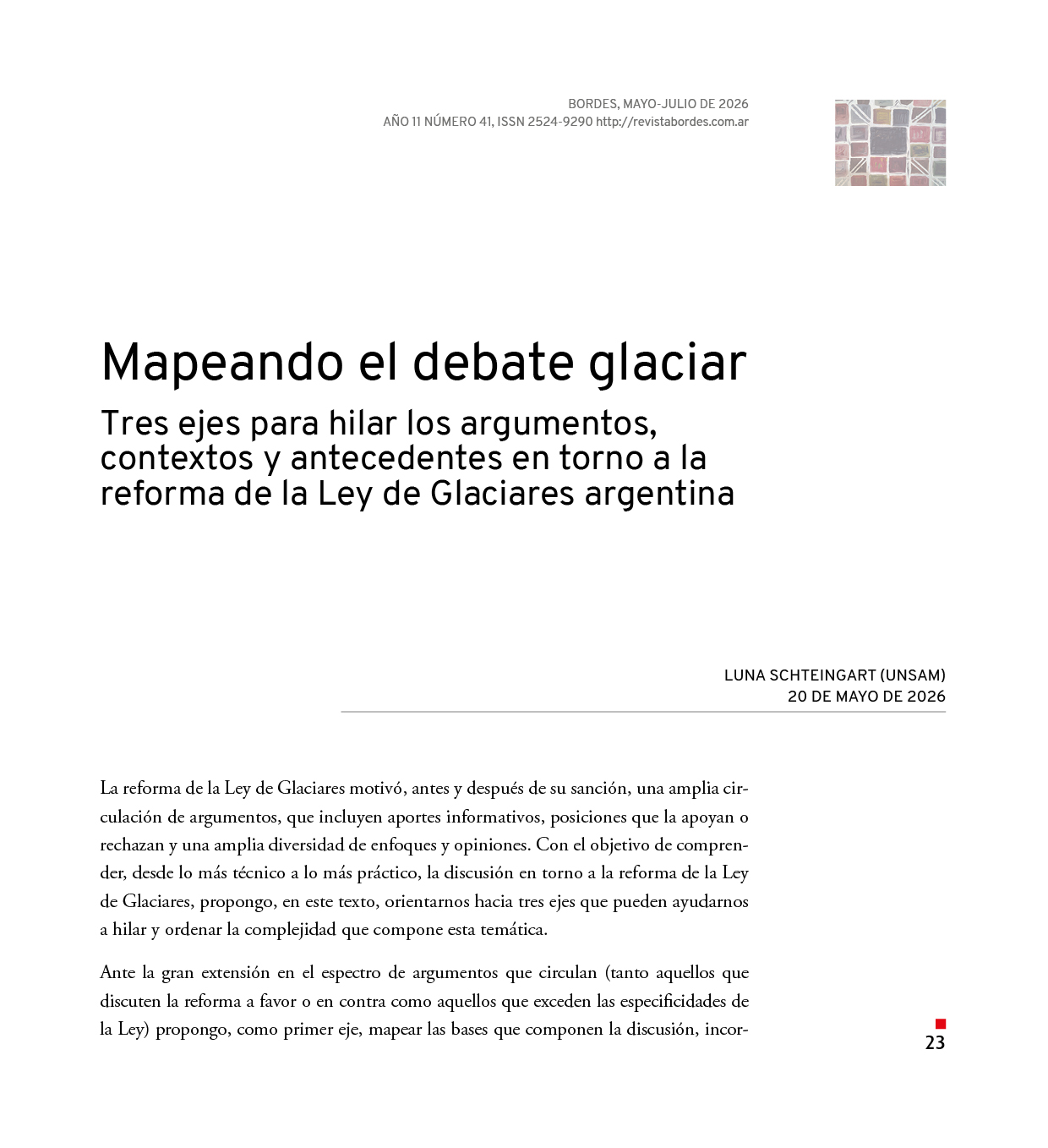 BORDES, MAYO-JULIO DE 2026
AÑO 11 NÚMERO 41, ISSN 2524-9290 http://revistabordes.com.ar

Mapeando el debate glaciar

Tres ejes para hilar los argumentos, contextos y antecedentes en torno a la reforma de la Ley de Glaciares argentina

LUNA SCHTEINGART (UNSAM)
20 DE MAYO DE 2026

La reforma de la Ley de Glaciares motivó, antes y después de su sanción, una amplia circulación de argumentos, que incluyen aportes informativos, posiciones que la apoyan o rechazan y una amplia diversidad de enfoques y opiniones. Con el objetivo de comprender, desde lo más técnico a lo más práctico, la discusión en torno a la reforma de la Ley de Glaciares, propongo, en este texto, orientarnos hacia tres ejes que pueden ayudarnos a hilar y ordenar la complejidad que compone esta temática.

Ante la gran extensión en el espectro de argumentos que circulan (tanto aquellos que discuten la reforma a favor o en contra como aquellos que exceden las especificidades de la Ley) propongo, como primer eje, mapear las bases que componen la discusión, incor-

23